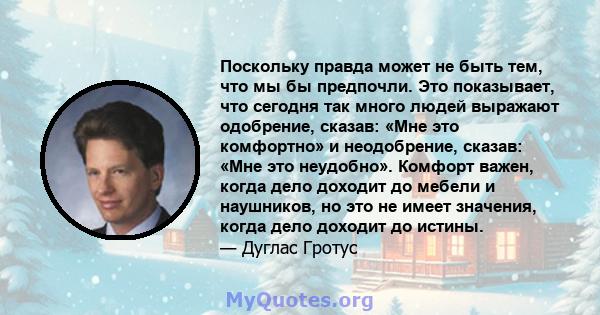 Поскольку правда может не быть тем, что мы бы предпочли. Это показывает, что сегодня так много людей выражают одобрение, сказав: «Мне это комфортно» и неодобрение, сказав: «Мне это неудобно». Комфорт важен, когда дело доходит до мебели и наушников, но это не имеет значения, когда дело доходит до истины.
— Дуглас Гротус

MyQuotes.org